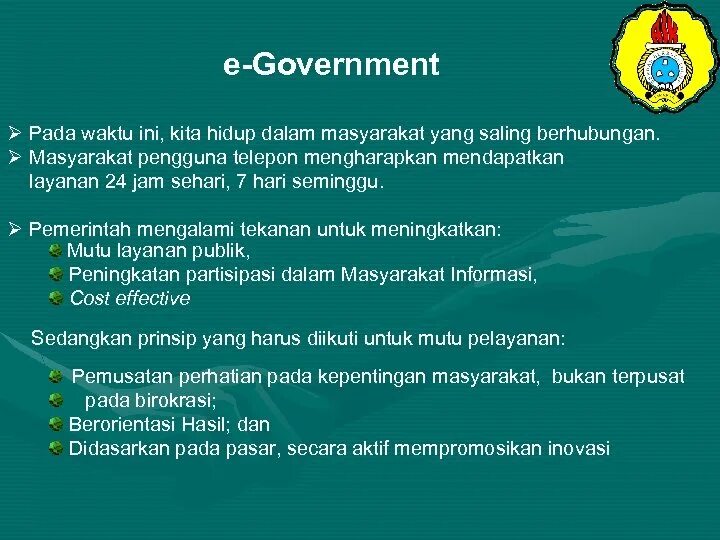 e-Government

➢ Pada waktu ini, kita hidup dalam masyarakat yang saling berhubungan.
➢ Masyarakat pengguna telepon mengharapkan mendapatkan layanan 24 jam sehari, 7 hari seminggu.

➢ Pemerintah mengalami tekanan untuk meningkatkan:
Mutu layanan publik,
Peningkatan partisipasi dalam Masyarakat Informasi,
Cost effective

Sedangkan prinsip yang harus diikuti untuk mutu pelayanan:

Pemusatan perhatian pada kepentingan masyarakat, bukan terpusat
pada birokrasi;
Berorientasi Hasil; dan
Didasarkan pada pasar, secara aktif mempromosikan inovasi